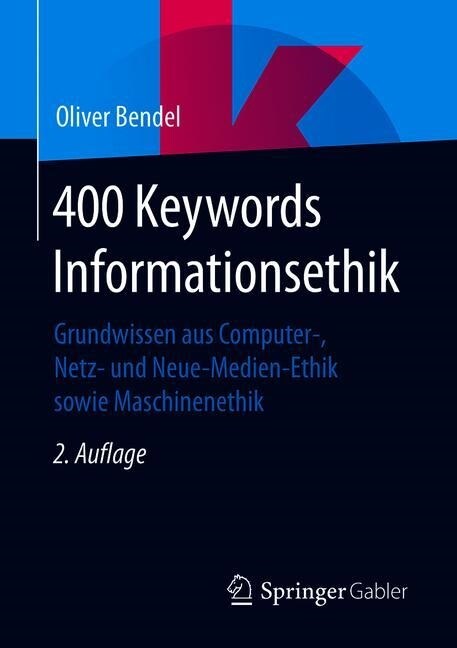 Oliver Bendel

400 Keywords Informationsethik

Grundwissen aus Computer-, Netz- und Neue-Medien-Ethik sowie Maschinenethik

2. Auflage

Springer Gabler